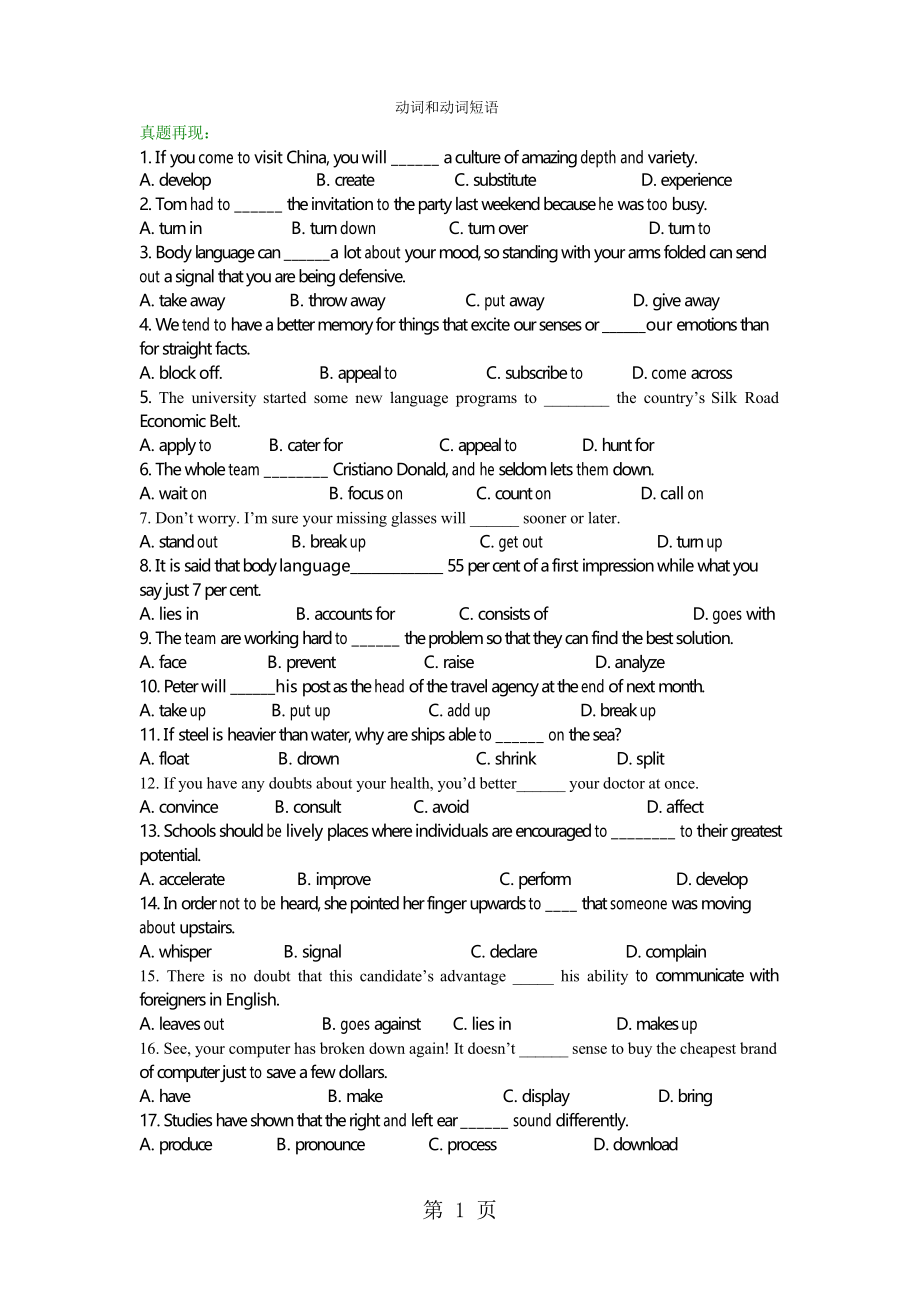 动词和动词短语

真题再现：

1. If you come to visit China, you will ______ a culture of amazing depth and variety.

A. develop B. create C. substitute D. experience

2. Tom had to ______ the invitation to the party last weekend because he was too busy.

A. turn in B. turn down C. turn over D. turn to

3. Body language can ______a lot about your mood, so standing with your arms folded can send out a signal that you are being defensive.

A. take away B. throw away C. put away D. give away

4. We tend to have a better memory for things that excite our senses or ______our emotions than for straight facts.

A. block off. B. appeal to C. subscribe to D. come across

5. The university started some new language programs to ________ the country's Silk Road Economic Belt.

A. apply to B. cater for C. appeal to D. hunt for

6. The whole team ________ Cristiano Donald, and he seldom lets them down.

A. wait on B. focus on C. count on D. call on

7. Don't worry. I'm sure your missing glasses will ______ sooner or later.

A. stand out B. break up C. get out D. turn up

8. It is said that body language____________ 55 per cent of a first impression while what you say just 7 per cent.

A. lies in B. accounts for C. consists of D. goes with

9. The team are working hard to ______ the problem so that they can find the best solution.

A. face B. prevent C. raise D. analyze

10. Peter will ______his post as the head of the travel agency at the end of next month.

A. take up B. put up C. add up D. break up

11. If steel is heavier than water, why are ships able to ______ on the sea?

A. float B. drown C. shrink D. split

12. If you have any doubts about your health, you'd better______ your doctor at once.

A. convince B. consult C. avoid D. affect

13. Schools should be lively places where individuals are encouraged to ________ to their greatest potential.

A. accelerate B. improve C. perform D. develop

14. In order not to be heard, she pointed her finger upwards to ____ that someone was moving about upstairs.

A. whisper B. signal C. declare D. complain

15. There is no doubt that this candidate's advantage _____ his ability to communicate with foreigners in English.

A. leaves out B. goes against C. lies in D. makes up

16. See, your computer has broken down again! It doesn't ______ sense to buy the cheapest brand of computer just to save a few dollars.

A. have B. make C. display D. bring

17. Studies have shown that the right and left ear ______ sound differently.

A. produce B. pronounce C. process D. download

第 1 页